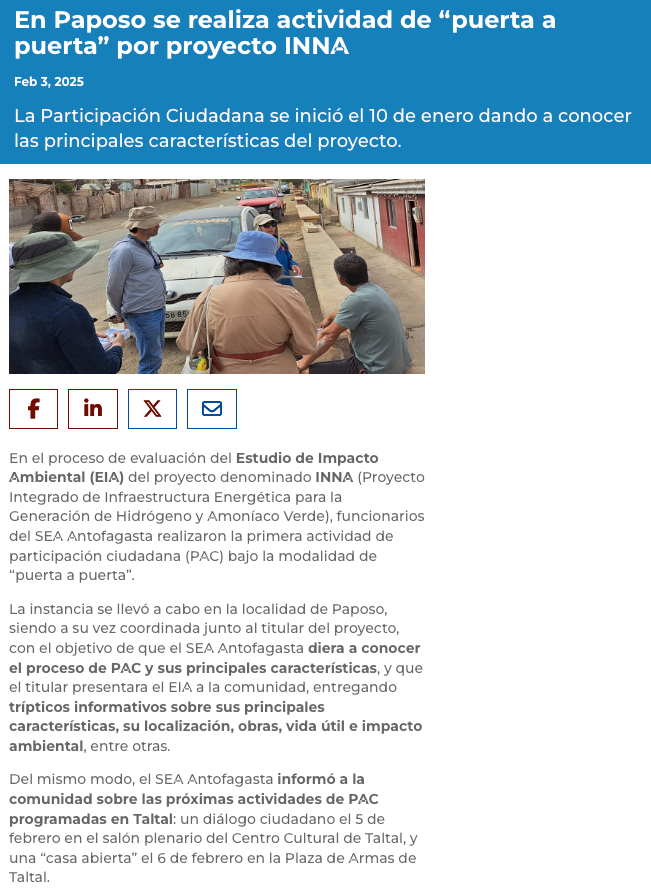 En Paposo se realiza actividad de “puerta a puerta” por proyecto INNA

Feb 3, 2025

La Participación Ciudadana se inició el 10 de enero dando a conocer las principales características del proyecto.

En el proceso de evaluación del Estudio de Impacto Ambiental (EIA) del proyecto denominado INNA (Proyecto Integrado de Infraestructura Energética para la Generación de Hidrógeno y Amoníaco Verde), funcionarios del SEA Antofagasta realizaron la primera actividad de participación ciudadana (PAC) bajo la modalidad de “puerta a puerta”.

La instancia se llevó a cabo en la localidad de Paposo, siendo a su vez coordinada junto al titular del proyecto, con el objetivo de que el SEA Antofagasta diera a conocer el proceso de PAC y sus principales características, y que el titular presentara el EIA a la comunidad, entregando trípticos informativos sobre sus principales características, su localización, obras, vida útil e impacto ambiental, entre otras.

Del mismo modo, el SEA Antofagasta informó a la comunidad sobre las próximas actividades de PAC programadas en Taltal: un diálogo ciudadano el 5 de febrero en el salón plenario del Centro Cultural de Taltal, y una “casa abierta” el 6 de febrero en la Plaza de Armas de Taltal.